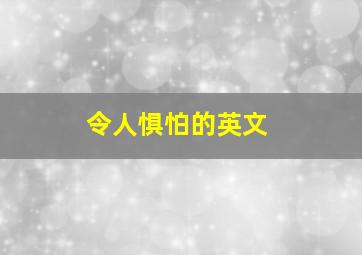 令人惧怕的英文